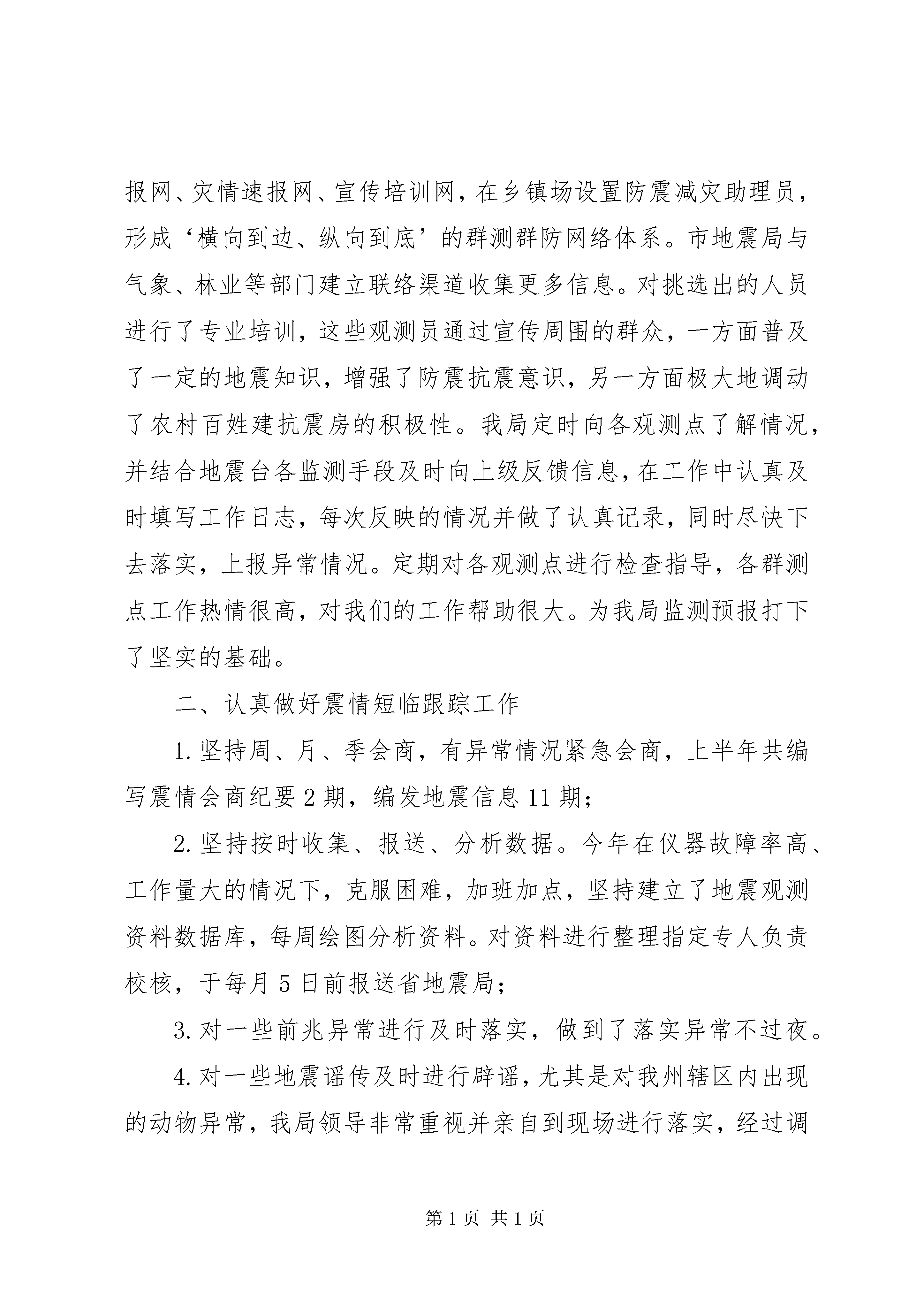 报网、灾情速报网、宣传培训网，在乡镇场设置防震减灾助理员，形成‘横向到边、纵向到底’的群测群防网络体系。市地震局与气象、林业等部门建立联络渠道收集更多信息。对挑选出的人员进行了专业培训，这些观测员通过宣传周围的群众，一方面普及了一定的地震知识，增强了防震抗震意识，另一方面极大地调动了农村百姓建抗震房的积极性。我局定时向各观测点了解情况，并结合地震台各监测手段及时向上级反馈信息，在工作中认真及时填写工作日志，每次反映的情况并做了认真记录，同时尽快下去落实，上报异常情况。定期对各观测点进行检查指导，各群测点工作热情很高，对我们的工作帮助很大。为我局监测预报打下了坚实的基础。

二、认真做好震情短临跟踪工作

1.坚持周、月、季会商，有异常情况紧急会商，上半年共编写震情会商纪要2期，编发地震信息11期；

2.坚持按时收集、报送、分析数据。今年在仪器故障率高、工作量大的情况下，克服困难，加班加点，坚持建立了地震观测资料数据库，每周绘图分析资料。对资料进行整理指定专人负责校核，于每月5日前报送省地震局；

3.对一些前兆异常进行及时落实，做到了落实异常不过夜。

4.对一些地震谣传及时进行辟谣，尤其是对我州辖区内出现的动物异常，我局领导非常重视并亲自到现场进行落实，经过调

第1页 共1页